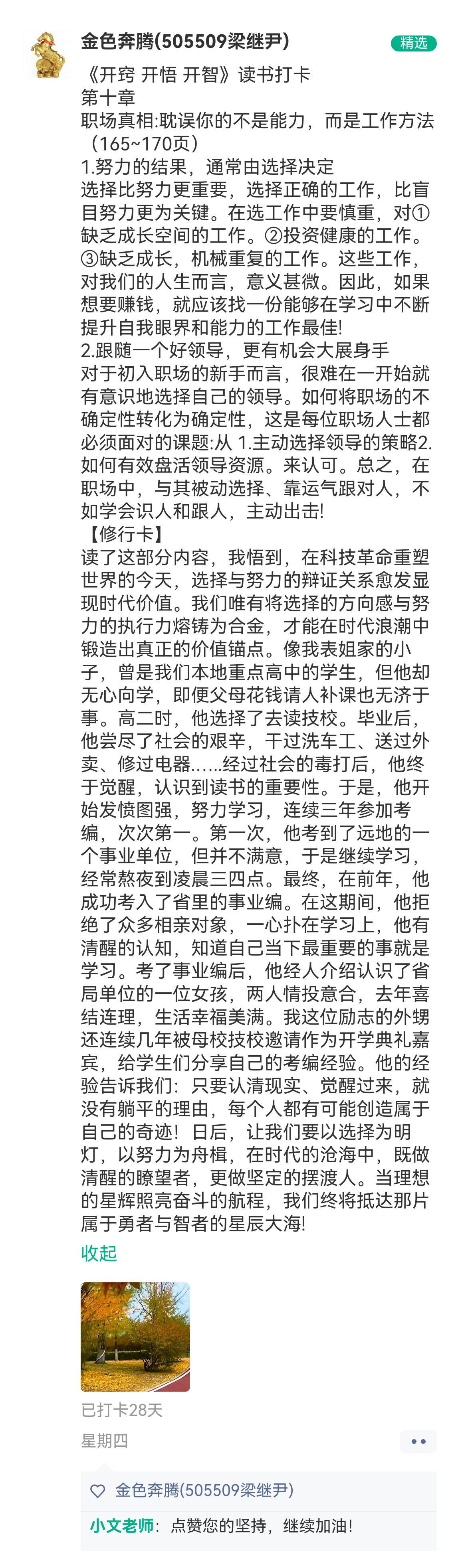 金色奔腾(505509梁继尹)
精选
《开窍 开悟 开智》读书打卡
第十章
职场真相:耽误你的不是能力，而是工作方法（165~170页）
1.努力的结果，通常由选择决定
选择比努力更重要，选择正确的工作，比盲目努力更为关键。在选工作中要慎重，对①缺乏成长空间的工作。②投资健康的工作。③缺乏成长，机械重复的工作。这些工作，对我们的人生而言，意义甚微。因此，如果想要赚钱，就应该找一份能够在学习中不断提升自我眼界和能力的工作最佳!
2.跟随一个好领导，更有机会大展身手
对于初入职场的新手而言，很难在一开始就有意识地选择自己的领导。如何将职场的不确定性转化为确定性，这是每位职场人士都必须面对的课题:从 1.主动选择领导的策略2.如何有效盘活领导资源。来认可。总之，在职场中，与其被动选择、靠运气跟对人，不如学会识人和跟人，主动出击!
【修行卡】
读了这部分内容，我悟到，在科技革命重塑世界的今天，选择与努力的辩证关系愈发显现时代价值。我们唯有将选择的方向感与努力的执行力熔铸为合金，才能在时代浪潮中锻造出真正的价值锚点。像我表姐家的小子，曾是我们本地重点高中的学生，但他却无心向学，即便父母花钱请人补课也无济于事。高二时，他选择了去读技校。毕业后，他尝尽了社会的艰辛，干过洗车工、送过外卖、修过电器……经过社会的毒打后，他终于觉醒，认识到读书的重要性。于是，他开始发愤图强，努力学习，连续三年参加考编，次次第一。第一次，他考到了远地的一个事业单位，但并不满意，于是继续学习，经常熬夜到凌晨三四点。最终，在前年，他成功考入了省里的事业编。在这期间，他拒绝了众多相亲对象，一心扑在学习上，他有清醒的认知，知道自己当下最重要的事就是学习。考了事业编后，他经人介绍认识了省局单位的一位女孩，两人情投意合，去年喜结连理，生活幸福美满。我这位励志的外甥还连续几年被母校技校邀请作为开学典礼嘉宾，给学生们分享自己的考编经验。他的经验告诉我们：只要认清现实、觉醒过来，就没有躺平的理由，每个人都有可能创造属于自己的奇迹！日后，让我们要以选择为明灯，以努力为舟楫，在时代的沧海中，既做清醒的瞭望者，更做坚定的摆渡人。当理想的星辉照亮奋斗的航程，我们终将抵达那片属于勇者与智者的星辰大海!
收起
已打卡28天
星期四
金色奔腾(505509梁继尹)
小文老师：点赞您的坚持，继续加油!